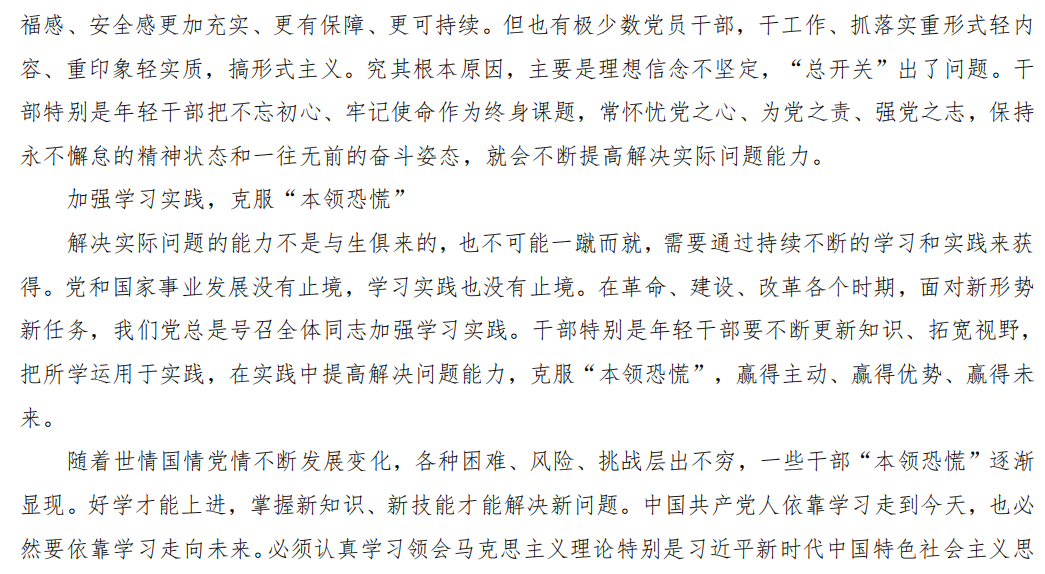 福感、安全感更加充实、更有保障、更可持续。但也有极少数党员干部，干工作、抓落实重形式轻内容、重印象轻实质，搞形式主义。究其根本原因，主要是理想信念不坚定，“总开关”出了问题。干部特别是年轻干部把不忘初心、牢记使命作为终身课题，常怀忧党之心、为党之责、强党之志，保持永不懈怠的精神状态和一往无前的奋斗姿态，就会不断提高解决实际问题能力。

加强学习实践，克服“本领恐慌”

解决实际问题的能力不是与生俱来的，也不可能一蹴而就，需要通过持续不断的学习和实践来获得。党和国家事业发展没有止境，学习实践也没有止境。在革命、建设、改革各个时期，面对新形势新任务，我们党总是号召全体同志加强学习实践。干部特别是年轻干部要不断更新知识、拓宽视野，把所学运用于实践，在实践中提高解决问题能力，克服“本领恐慌”，赢得主动、赢得优势、赢得未来。

随着世情国情党情不断发展变化，各种困难、风险、挑战层出不穷，一些干部“本领恐慌”逐渐显现。好学才能上进，掌握新知识、新技能才能解决新问题。中国共产党人依靠学习走到今天，也必然要依靠学习走向未来。必须认真学习领会马克思主义理论特别是习近平新时代中国特色社会主义思